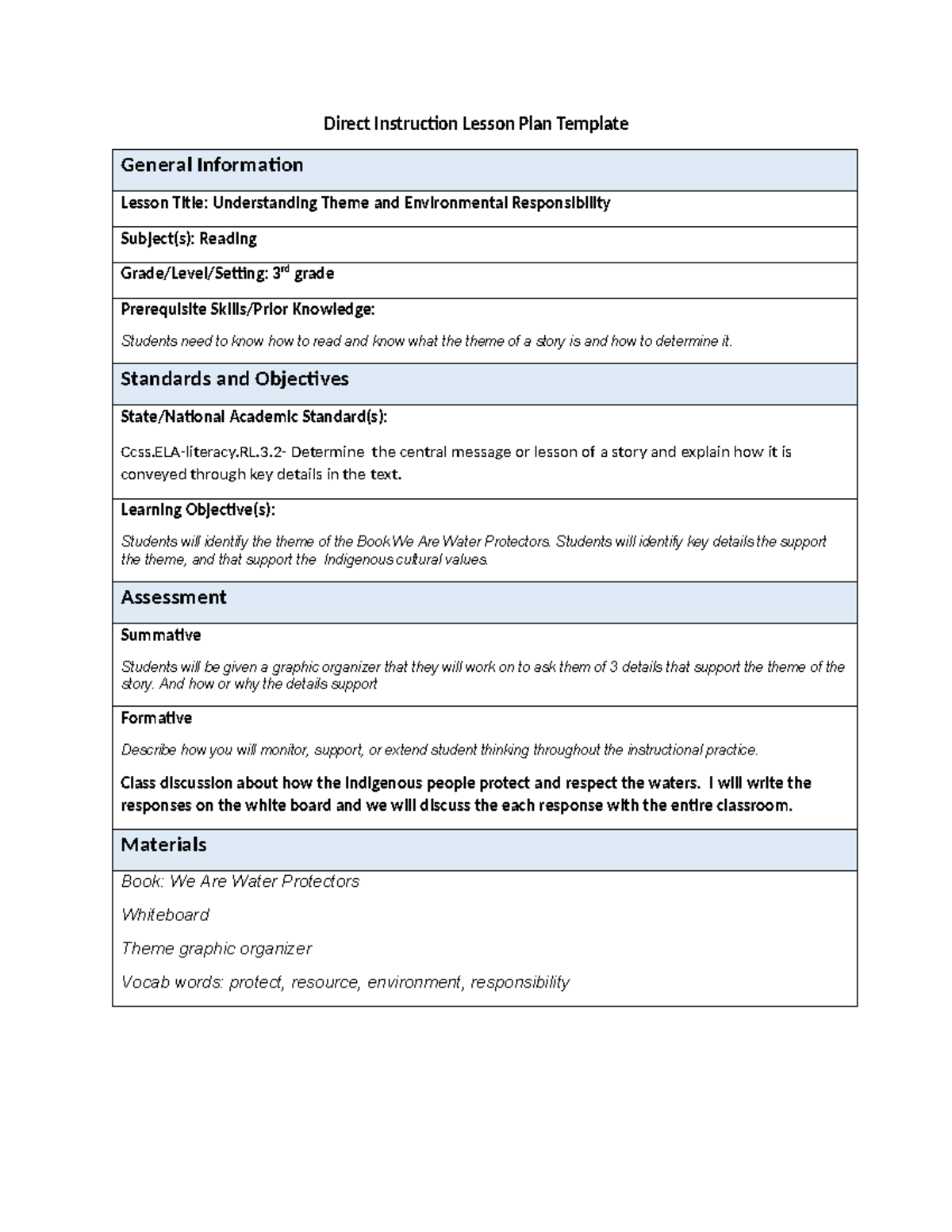 Direct Instruction Lesson Plan Template

General Information

Lesson Title: Understanding Theme and Environmental Responsibility

Subject(s): Reading

Grade/Level/Setting: 3rd grade

Prerequisite Skills/Prior Knowledge:

Students need to know how to read and know what the theme of a story is and how to determine it.

Standards and Objectives

State/National Academic Standard(s):

Ccss.ELA-literacy.RL.3.2- Determine the central message or lesson of a story and explain how it is conveyed through key details in the text.

Learning Objective(s):

Students will identify the theme of the Book We Are Water Protectors. Students will identify key details the support the theme, and that support the Indigenous cultural values.

Assessment

Summative

Students will be given a graphic organizer that they will work on to ask them of 3 details that support the theme of the story. And how or why the details support

Formative

Describe how you will monitor, support, or extend student thinking throughout the instructional practice.

Class discussion about how the Indigenous people protect and respect the waters. I will write the responses on the white board and we will discuss the each response with the entire classroom.

Materials

Book: We Are Water Protectors

Whiteboard

Theme graphic organizer

Vocab words: protect, resource, environment, responsibility